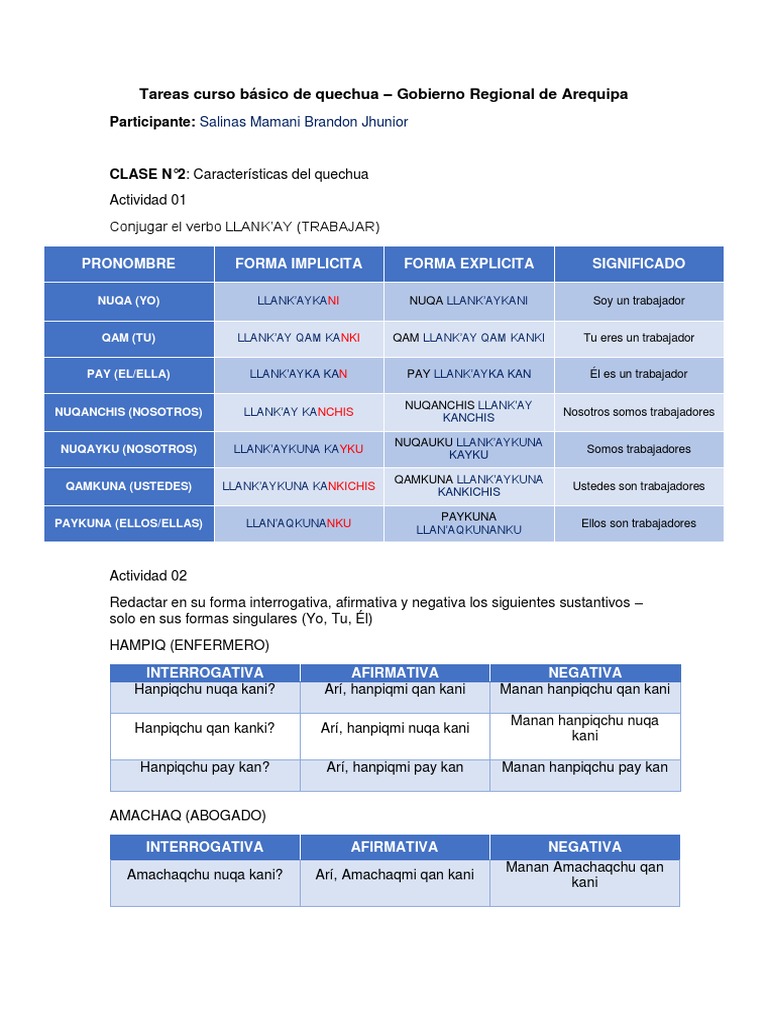 Tareas curso básico de quechua – Gobierno Regional de Arequipa

Participante: Salinas Mamani Brandon Jhunior

CLASE N°2: Características del quechua

Actividad 01

Conjugar el verbo LLANK'AY (TRABAJAR)

| PRONOMBRE | FORMA IMPLICITA | FORMA EXPLICITA | SIGNIFICADO |
|---|---|---|---|
| NUQA (YO) | LLANK'AYKANI | NUQA LLANK'AYKANI | Soy un trabajador |
| QAM (TU) | LLANK'AY QAM KANKI | QAM LLANK'AY QAM KANKI | Tu eres un trabajador |
| PAY (EL/ELLA) | LLANK'AYKA KAN | PAY LLANK'AYKA KAN | Él es un trabajador |
| NUQANCHIS (NOSOTROS) | LLANK'AY KANCHIS | NUQANCHIS LLANK'AY KANCHIS | Nosotros somos trabajadores |
| NUQAYKU (NOSOTROS) | LLANK'AYKUNA KAYKU | NUQAUKU LLANK'AYKUNA KAYKU | Somos trabajadores |
| QAMKUNA (USTEDES) | LLANK'AYKUNA KANKICHIS | QAMKUNA LLANK'AYKUNA KANKICHIS | Ustedes son trabajadores |
| PAYKUNA (ELLOS/ELLAS) | LLAN'AQKUNANKU | PAYKUNA LLAN'AQKUNANKU | Ellos son trabajadores |

Actividad 02

Redactar en su forma interrogativa, afirmativa y negativa los siguientes sustantivos – solo en sus formas singulares (Yo, Tu, Él)

HAMPIQ (ENFERMERO)

| INTERROGATIVA | AFIRMATIVA | NEGATIVA |
|---|---|---|
| Hanpiqchu nuqa kani? | Arí, hanpiqmi qan kani | Manan hanpiqchu qan kani |
| Hanpiqchu qan kanki? | Arí, hanpiqmi nuqa kani | Manan hanpiqchu nuqa kani |
| Hanpiqchu pay kan? | Arí, hanpiqmi pay kan | Manan hanpiqchu pay kan |

AMACHAQ (ABOGADO)

| INTERROGATIVA | AFIRMATIVA | NEGATIVA |
|---|---|---|
| Amachaqchu nuqa kani? | Arí, Amachaqmi qan kani | Manan Amachaqchu qan kani |